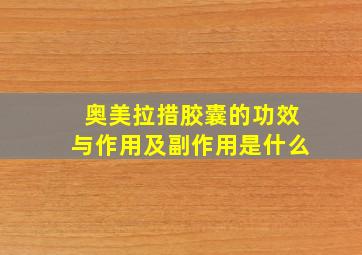 奥美拉措胶囊的功效与作用及副作用是什么